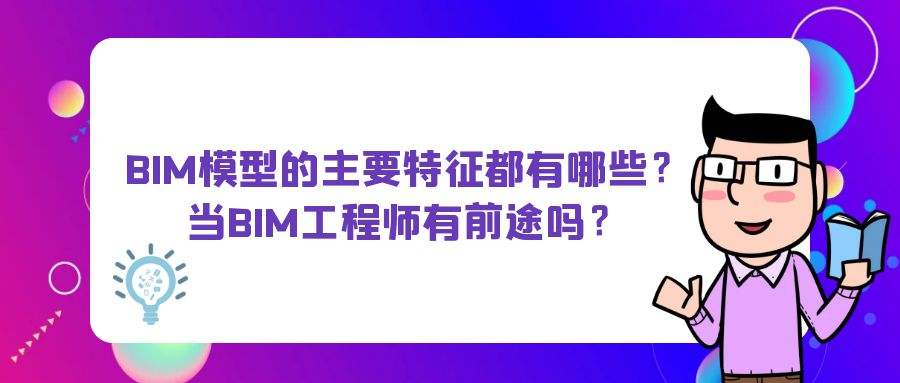 BIM模型的主要特征都有哪些？
当BIM工程师有前途吗？